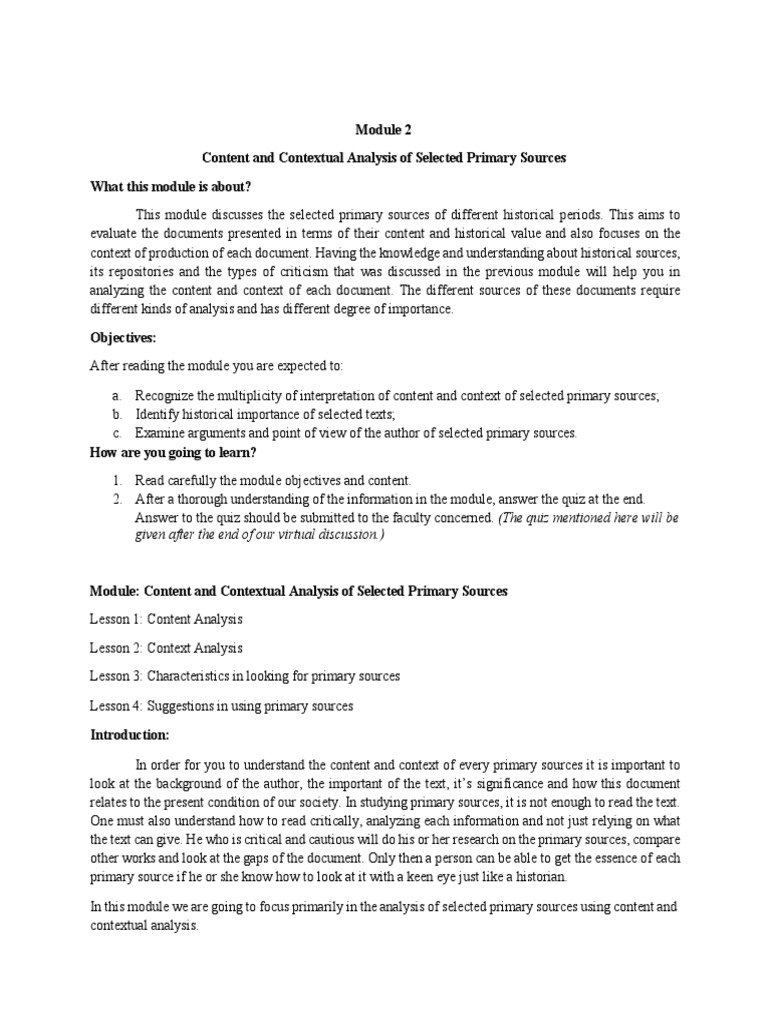 Module 2

Content and Contextual Analysis of Selected Primary Sources

What this module is about?

This module discusses the selected primary sources of different historical periods. This aims to evaluate the documents presented in terms of their content and historical value and also focuses on the context of production of each document. Having the knowledge and understanding about historical sources, its repositories and the types of criticism that was discussed in the previous module will help you in analyzing the content and context of each document. The different sources of these documents require different kinds of analysis and has different degree of importance.

Objectives:

After reading the module you are expected to:

a. Recognize the multiplicity of interpretation of content and context of selected primary sources;
b. Identify historical importance of selected texts;
c. Examine arguments and point of view of the author of selected primary sources.

How are you going to learn?

1. Read carefully the module objectives and content.
2. After a thorough understanding of the information in the module, answer the quiz at the end. Answer to the quiz should be submitted to the faculty concerned. (The quiz mentioned here will be given after the end of our virtual discussion.)

Module: Content and Contextual Analysis of Selected Primary Sources

Lesson 1: Content Analysis

Lesson 2: Context Analysis

Lesson 3: Characteristics in looking for primary sources

Lesson 4: Suggestions in using primary sources

Introduction:

In order for you to understand the content and context of every primary sources it is important to look at the background of the author, the important of the text, it's significance and how this document relates to the present condition of our society. In studying primary sources, it is not enough to read the text. One must also understand how to read critically, analyzing each information and not just relying on what the text can give. He who is critical and cautious will do his or her research on the primary sources, compare other works and look at the gaps of the document. Only then a person can be able to get the essence of each primary source if he or she know how to look at it with a keen eye just like a historian.

In this module we are going to focus primarily in the analysis of selected primary sources using content and contextual analysis.